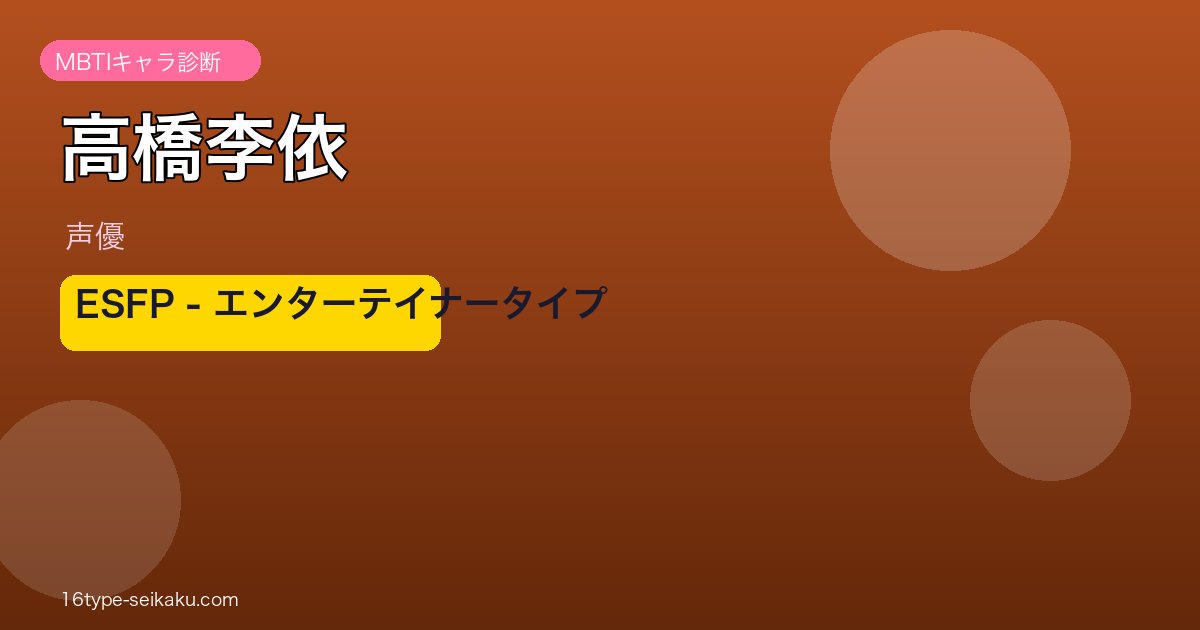 MBTIキャラ診断

高橋李依

声優

ESFP - エンターテイナータイプ

16type-seikaku.com